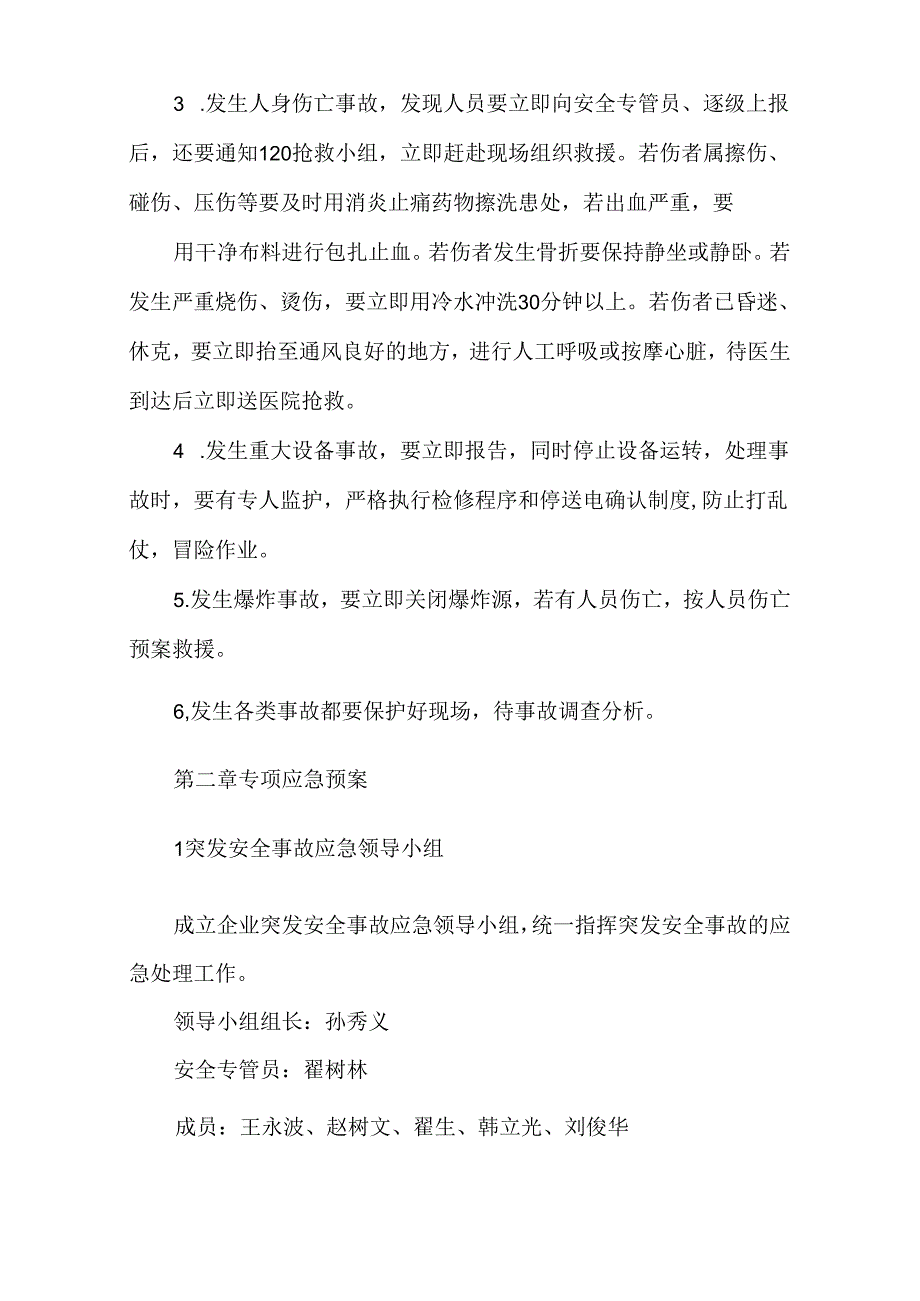 3 .发生人身伤亡事故，发现人员要立即向安全专管员、逐级上报后，还要通知120抢救小组，立即赶赴现场组织救援。若伤者属擦伤、碰伤、压伤等要及时用消炎止痛药物擦洗患处，若出血严重，要

用干净布料进行包扎止血。若伤者发生骨折要保持静坐或静卧。若发生严重烧伤、烫伤，要立即用冷水冲洗30分钟以上。若伤者已昏迷、休克，要立即抬至通风良好的地方，进行人工呼吸或按摩心脏，待医生到达后立即送医院抢救。

4 .发生重大设备事故，要立即报告，同时停止设备运转，处理事故时，要有专人监护，严格执行检修程序和停送电确认制度，防止打乱仗，冒险作业。

5.发生爆炸事故，要立即关闭爆炸源，若有人员伤亡，按人员伤亡预案救援。

6,发生各类事故都要保护好现场，待事故调查分析。

第二章专项应急预案

1突发安全事故应急领导小组

成立企业突发安全事故应急领导小组，统一指挥突发安全事故的应急处理工作。

领导小组组长：孙秀义

安全专管员：翟树林

成员：王永波、赵树文、翟生、韩立光、刘俊华